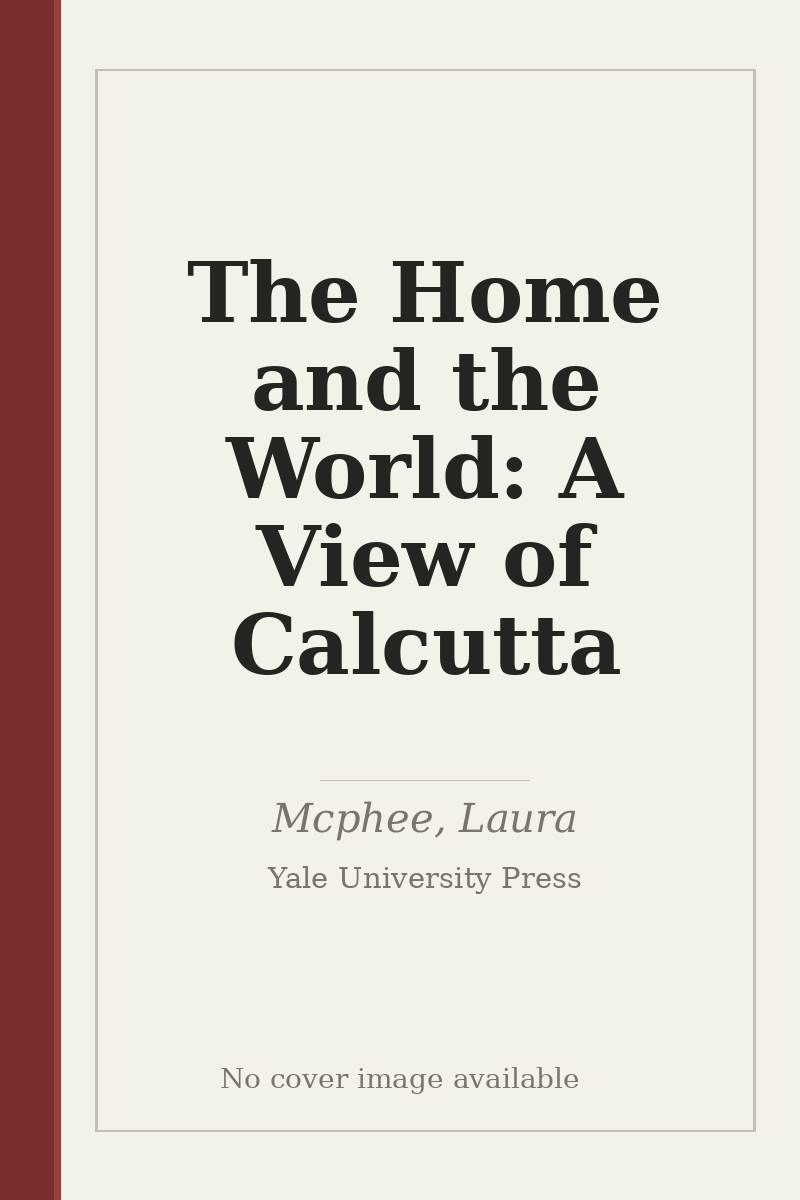 The Home and the World: A View of Calcutta

Mcphee, Laura

Yale University Press

No cover image available